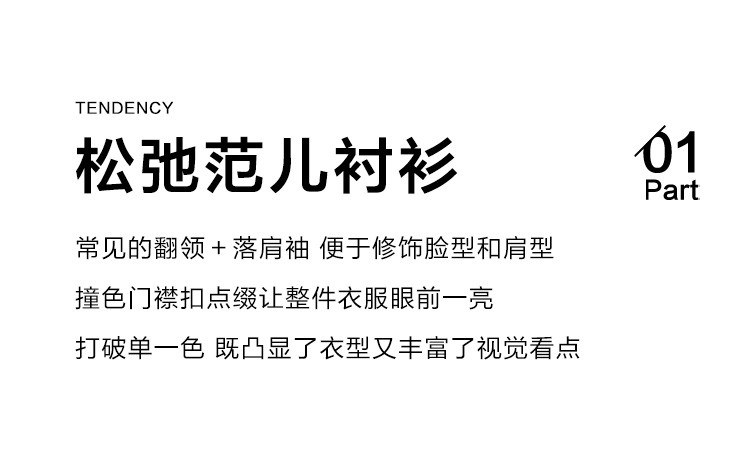 TENDENCY

松弛范儿衬衫

01
Part

常见的翻领+落肩袖 便于修饰脸型和肩型

撞色门襟扣点缀让整件衣服眼前一亮

打破单一色 既凸显了衣型又丰富了视觉看点